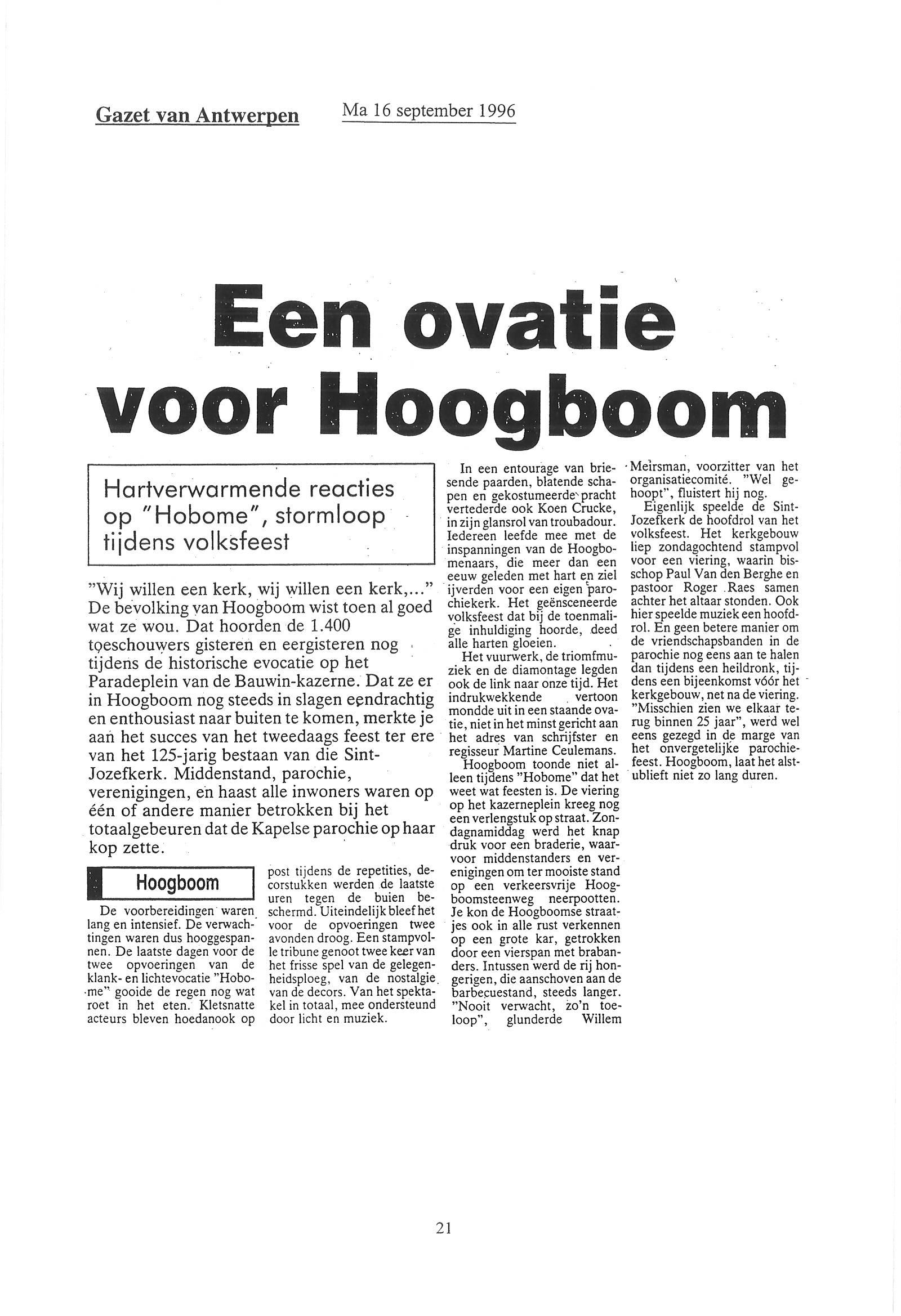 Gazet van Antwerpen Ma 16 september 1996

Een ovatie voor Hoogboom

Hartverwarmende reacties op "Hobome", stormloop tijdens volksfeest

"Wij willen een kerk, wij willen een kerk,..." De bevolking van Hoogboom wist toen al goed wat ze wou. Dat hoorden de 1.400 toeschouwers gisteren en eergisteren nog tijdens de historische evocatie op het Paradeplein van de Bauwin-kazerne. Dat ze er in Hoogboom nog steeds in slagen eendrachtig en enthousiast naar buiten te komen, merkte je aan het succes van het tweedaags feest ter ere van het 125-jarig bestaan van die Sint-Jozefkerk. Middenstand, parochie, verenigingen, en haast alle inwoners waren op één of andere manier betrokken bij het totaalgebeuren dat de Kapelse parochie op haar kop zette.

Hoogboom

De voorbereidingen waren lang en intensief. De verwachtingen waren dus hooggespannen. De laatste dagen voor de twee opvoeringen van de klank- en lichtevocatie "Hobome" gooide de regen nog wat roet in het eten. Kletsnatte acteurs bleven hoedanook op post tijdens de repetities, decorstukken werden de laatste uren tegen de buien beschermd. Uiteindelijk bleef het voor de opvoeringen twee avonden droog. Een stampvolle tribune genoot twee keer van het frisse spel van de gelegenheidsploeg, van de nostalgie van de decors. Van het spektakel in totaal, mee ondersteund door licht en muziek.

In een entourage van briesende paarden, blatende schapen en gekostumeerde pracht vertederde ook Koen Crucke, in zijn glansrol van troubadour. Iedereen leefde mee met de inspanningen van de Hoogbomenaars, die meer dan een eeuw geleden met hart en ziel ijverden voor een eigen parochiekerk. Het geënsceneerde volksfeest dat bij de toenmalige inhuldiging hoorde, deed alle harten gloeien.

Het vuurwerk, de triomfmuziek en de diamontage legden ook de link naar onze tijd. Het indrukwekkende vertoon mondde uit in een staande ovatie, niet in het minst gericht aan het adres van schrijfster en regisseur Martine Ceulemans.

Hoogboom toonde niet alleen tijdens "Hobome" dat het weet wat feesten is. De viering op het kazerneplein kreeg nog een verlengstuk op straat. Zondagnamiddag werd het knap druk voor een braderie, waarvoor middenstanders en verenigingen om ter mooiste stand op een verkeersvrije Hoogboomsteenweg neerpootten. Je kon de Hoogboomse straatjes ook in alle rust verkennen op een grote kar, getrokken door een vierspan met brabanders. Intussen werd de rij hongerigen, die aanschoven aan de barbecuestand, steeds langer. "Nooit verwacht, zo'n toeloop", glunderde Willem Meirsman, voorzitter van het organisatiecomité. "Wel gehoopt", fluistert hij nog.

Eigenlijk speelde de Sint-Jozefkerk de hoofdrol van het volksfeest. Het kerkgebouw liep zondagochtend stampvol voor een viering, waarin bisschop Paul Van den Berghe en pastoor Roger Raes samen achter het altaar stonden. Ook hier speelde muziek een hoofdrol. En geen betere manier om de vriendschapsbanden in de parochie nog eens aan te halen dan tijdens een heildronk, tijdens een bijeenkomst vóór het kerkgebouw, net na de viering. "Misschien zien we elkaar terug binnen 25 jaar", werd wel eens gezegd in de marge van het onvergetelijke parochiefeest. Hoogboom, laat het alstublieft niet zo lang duren.

21